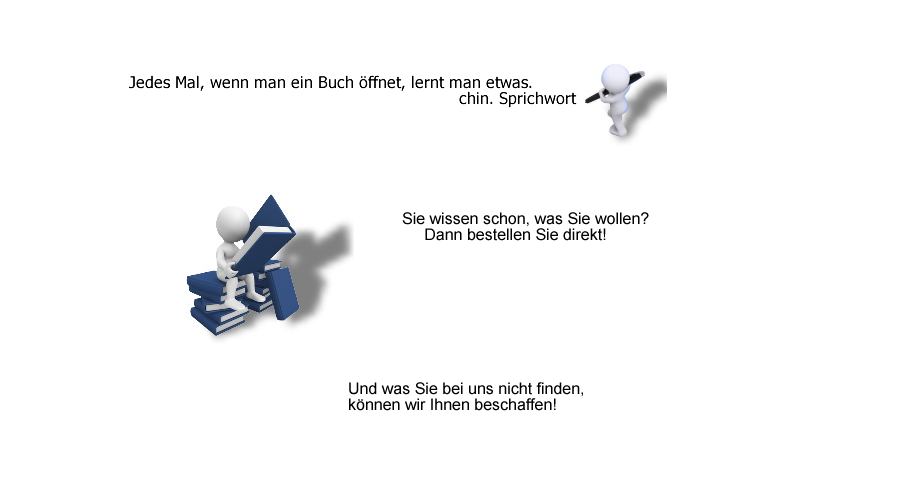 Jedes Mal, wenn man ein Buch öffnet, lernt man etwas.
chin. Sprichwort

Sie wissen schon, was Sie wollen?
Dann bestellen Sie direkt!

Und was Sie bei uns nicht finden,
können wir Ihnen beschaffen!